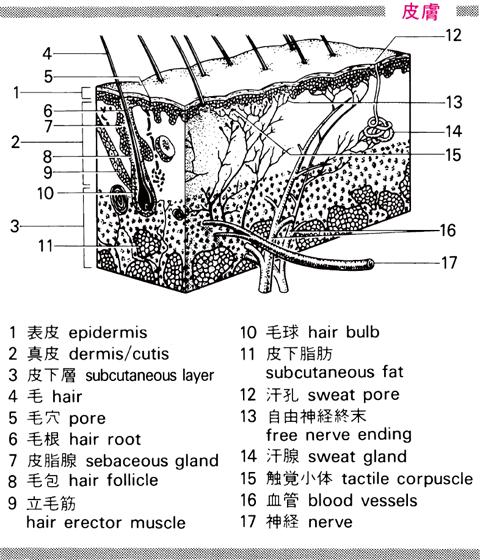 皮膚

4
5
1
6
7
2
8
9
10
3
11
12
13
14
15
16
17

1 表皮 epidermis
2 真皮 dermis/cutis
3 皮下層 subcutaneous layer
4 毛 hair
5 毛穴 pore
6 毛根 hair root
7 皮脂腺 sebaceous gland
8 毛包 hair follicle
9 立毛筋 hair erector muscle

10 毛球 hair bulb
11 皮下脂肪 subcutaneous fat
12 汗孔 sweat pore
13 自由神経終末 free nerve ending
14 汗腺 sweat gland
15 触覚小体 tactile corpuscle
16 血管 blood vessels
17 神経 nerve